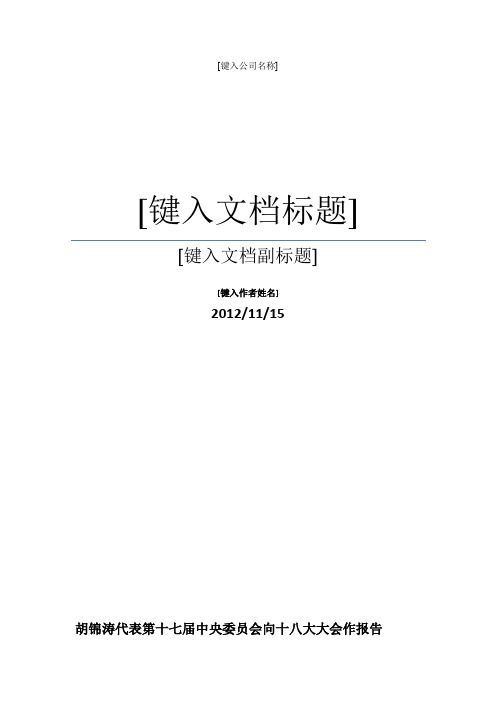 [键入公司名称]

[键入文档标题]

[键入文档副标题]

[键入作者姓名]

2012/11/15

胡锦涛代表第十七届中央委员会向十八大大会作报告